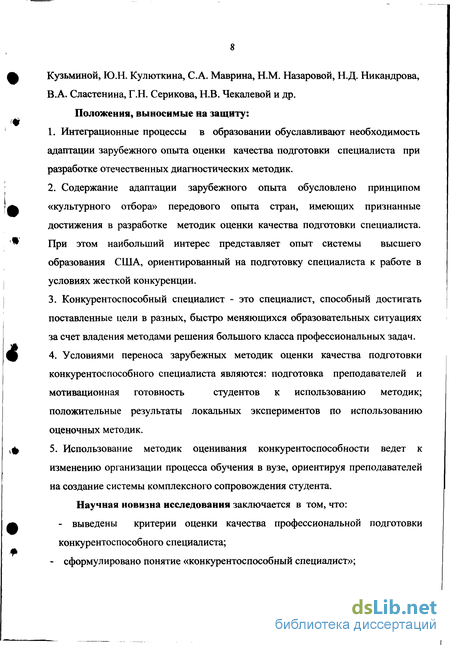 8

Кузьминой, Ю.Н. Кулюткина, С.А. Маврина, Н.М. Назаровой, Н.Д. Никандрова, В.А. Сластенина, Г.Н. Серикова, Н.В. Чекалевой и др.

Положения, выносимые на защиту:

1. Интеграционные процессы в образовании обуславливают необходимость адаптации зарубежного опыта оценки качества подготовки специалиста при разработке отечественных диагностических методик.

2. Содержание адаптации зарубежного опыта обусловлено принципом «культурного отбора» передового опыта стран, имеющих признанные достижения в разработке методик оценки качества подготовки специалиста. При этом наибольший интерес представляет опыт системы высшего образования США, ориентированный на подготовку специалиста к работе в условиях жесткой конкуренции.

3. Конкурентоспособный специалист - это специалист, способный достигать поставленные цели в разных, быстро меняющихся образовательных ситуациях за счет владения методами решения большого класса профессиональных задач.

4. Условиями переноса зарубежных методик оценки качества подготовки конкурентоспособного специалиста являются: подготовка преподавателей и мотивационная готовность студентов к использованию методик; положительные результаты локальных экспериментов по использованию оценочных методик.

5. Использование методик оценивания конкурентоспособности ведет к изменению организации процесса обучения в вузе, ориентируя преподавателей на создание системы комплексного сопровождения студента.

Научная новизна исследования заключается в том, что:

- выведены критерии оценки качества профессиональной подготовки конкурентоспособного специалиста;

- сформулировано понятие «конкурентоспособный специалист»;

dsLib.net
библиотека диссертаций